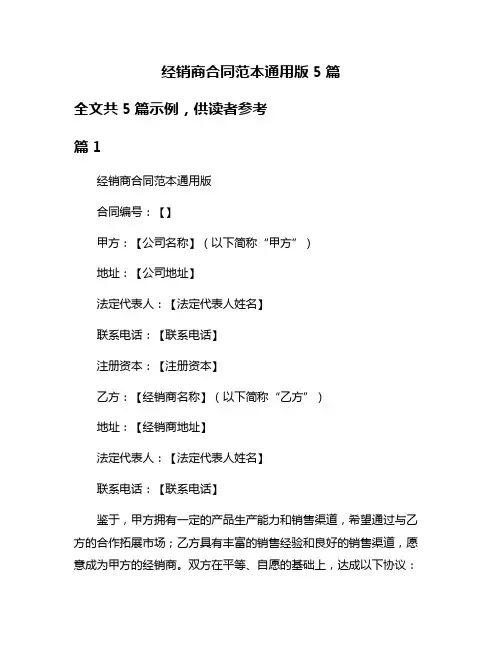 经销商合同范本通用版 5 篇

全文共 5 篇示例，供读者参考

篇 1

经销商合同范本通用版

合同编号：【】

甲方：【公司名称】（以下简称“甲方”）

地址：【公司地址】

法定代表人：【法定代表人姓名】

联系电话：【联系电话】

注册资本：【注册资本】

乙方：【经销商名称】（以下简称“乙方”）

地址：【经销商地址】

法定代表人：【法定代表人姓名】

联系电话：【联系电话】

鉴于，甲方拥有一定的产品生产能力和销售渠道，希望通过与乙方的合作拓展市场；乙方具有丰富的销售经验和良好的销售渠道，愿意成为甲方的经销商。双方在平等、自愿的基础上，达成以下协议：